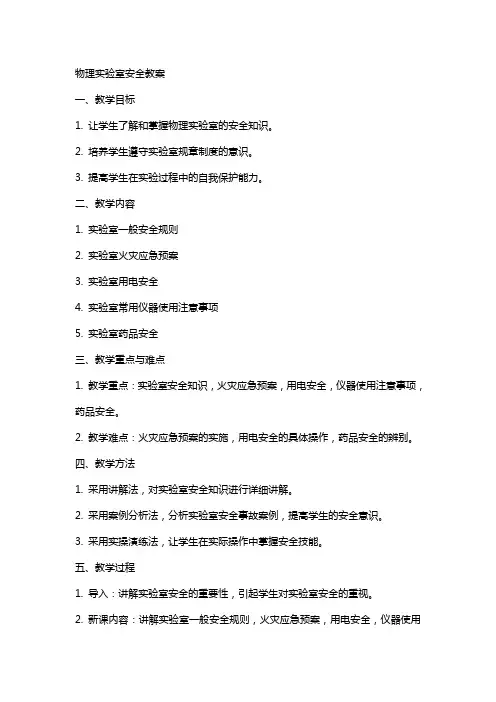 物理实验室安全教案

一、教学目标

1. 让学生了解和掌握物理实验室的安全知识。

2. 培养学生遵守实验室规章制度的意识。

3. 提高学生在实验过程中的自我保护能力。

二、教学内容

1. 实验室一般安全规则

2. 实验室火灾应急预案

3. 实验室用电安全

4. 实验室常用仪器使用注意事项

5. 实验室药品安全

三、教学重点与难点

1. 教学重点：实验室安全知识，火灾应急预案，用电安全，仪器使用注意事项，药品安全。

2. 教学难点：火灾应急预案的实施，用电安全的具体操作，药品安全的辨别。

四、教学方法

1. 采用讲解法，对实验室安全知识进行详细讲解。

2. 采用案例分析法，分析实验室安全事故案例，提高学生的安全意识。

3. 采用实操演练法，让学生在实际操作中掌握安全技能。

五、教学过程

1. 导入：讲解实验室安全的重要性，引起学生对实验室安全的重视。

2. 新课内容：讲解实验室一般安全规则，火灾应急预案，用电安全，仪器使用